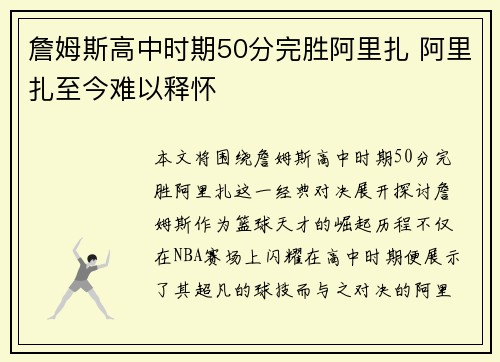 詹姆斯高中时期50分完胜阿里扎 阿里扎至今难以释怀

本文将围绕詹姆斯高中时期50分完胜阿里扎这一经典对决展开探讨詹姆斯作为篮球天才的崛起历程不仅在NBA赛场上闪耀在高中时期便展示了其超凡的球技而与之对决的阿里